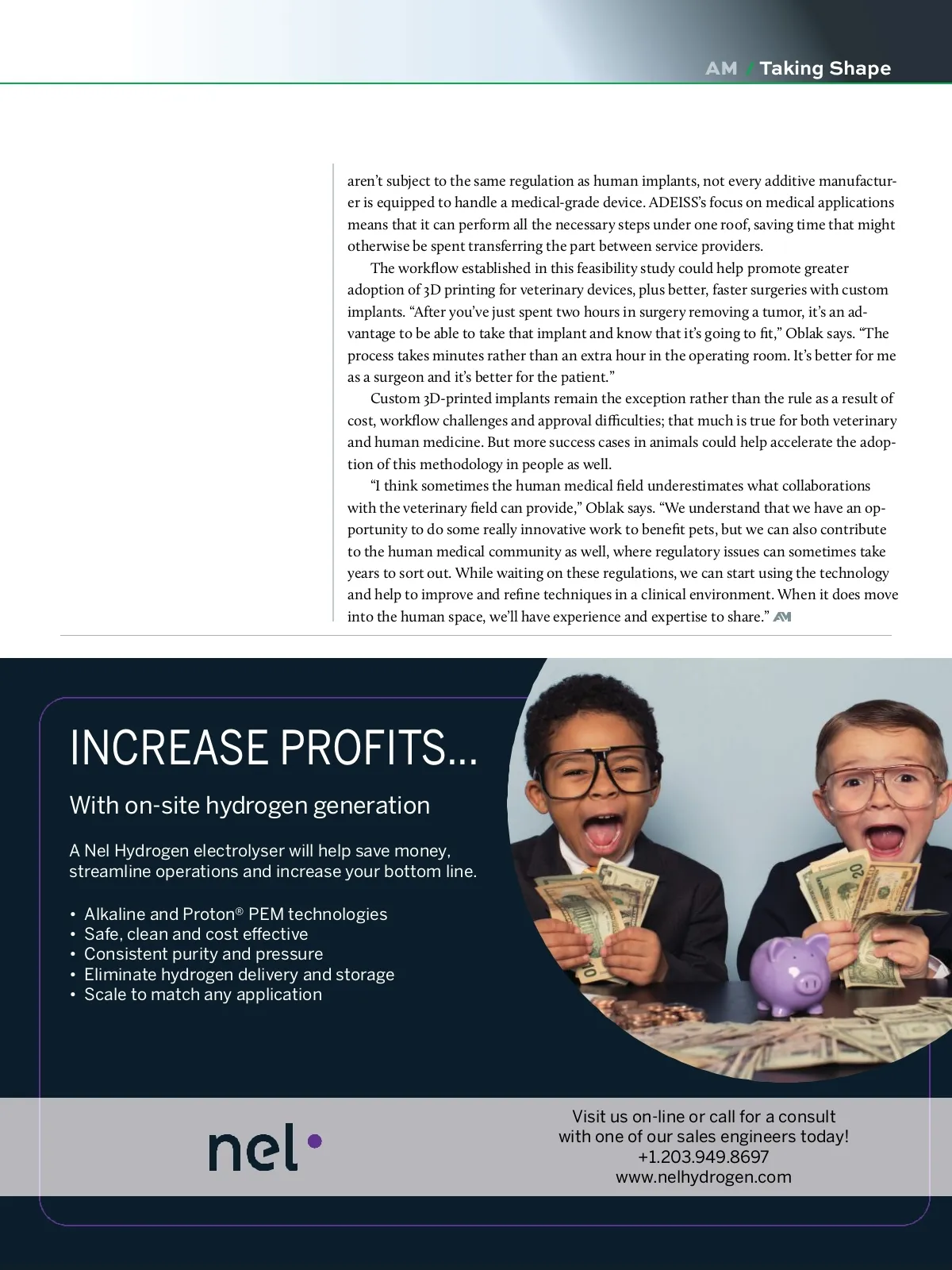 AM / Taking Shape

aren't subject to the same regulation as human implants, not every additive manufacturer is equipped to handle a medical-grade device. ADEISS's focus on medical applications means that it can perform all the necessary steps under one roof, saving time that might otherwise be spent transferring the part between service providers.

The workflow established in this feasibility study could help promote greater adoption of 3D printing for veterinary devices, plus better, faster surgeries with custom implants. "After you've just spent two hours in surgery removing a tumor, it's an advantage to be able to take that implant and know that it's going to fit," Oblak says. "The process takes minutes rather than an extra hour in the operating room. It's better for me as a surgeon and it's better for the patient."

Custom 3D-printed implants remain the exception rather than the rule as a result of cost, workflow challenges and approval difficulties; that much is true for both veterinary and human medicine. But more success cases in animals could help accelerate the adoption of this methodology in people as well.

"I think sometimes the human medical field underestimates what collaborations with the veterinary field can provide," Oblak says. "We understand that we have an opportunity to do some really innovative work to benefit pets, but we can also contribute to the human medical community as well, where regulatory issues can sometimes take years to sort out. While waiting on these regulations, we can start using the technology and help to improve and refine techniques in a clinical environment. When it does move into the human space, we'll have experience and expertise to share." AM

INCREASE PROFITS...

With on-site hydrogen generation

A Nel Hydrogen electrolyser will help save money, streamline operations and increase your bottom line.

• Alkaline and Proton® PEM technologies
• Safe, clean and cost effective
• Consistent purity and pressure
• Eliminate hydrogen delivery and storage
• Scale to match any application

nel

Visit us on-line or call for a consult
with one of our sales engineers today!
+1.203.949.8697
www.nelhydrogen.com